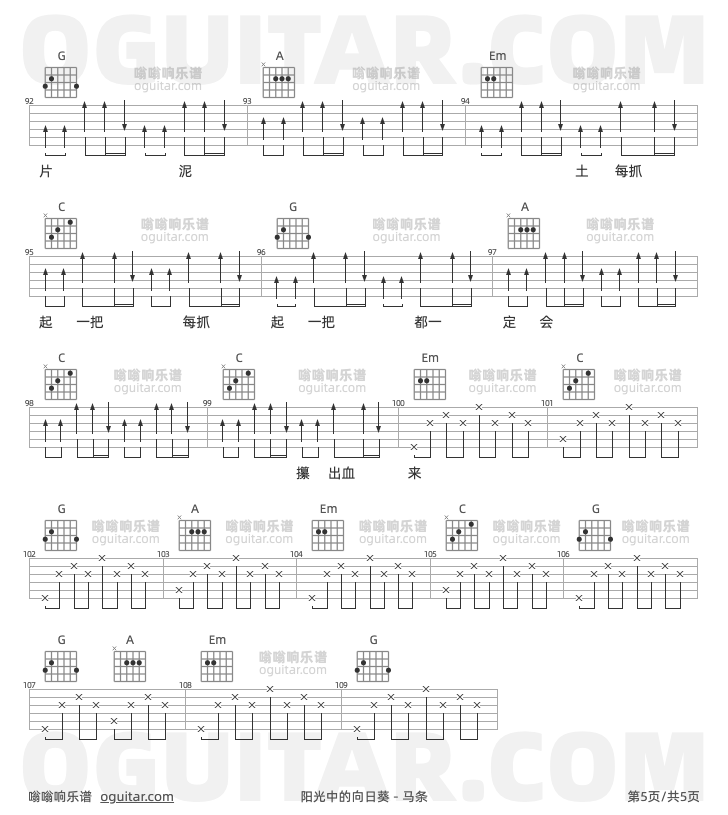 G A Em

92 93 94

片 泥 土 每抓

C G A

95 96 97

起 一把 每抓 起 一把 都一 定 会

C C Em C

98 99 100 101

攥 出血 来

G A Em C G

102 103 104 105 106

G A Em G

107 108 109

嗡嗡响乐谱 oguitar.com 阳光中的向日葵 - 马条 第5页/共5页

OGUITAR.COM

嗡嗡响乐谱 oguitar.com